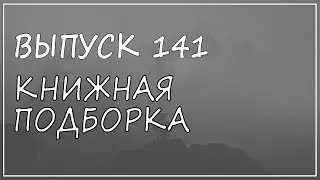 ВЫПУСК 141
КНИЖНАЯ ПОДБОРКА